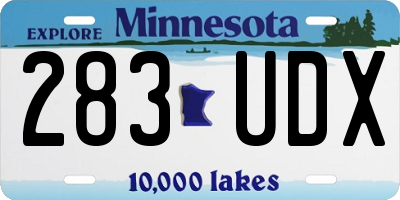 EXPLORE Minnesota

283 UDX

10,000 lakes